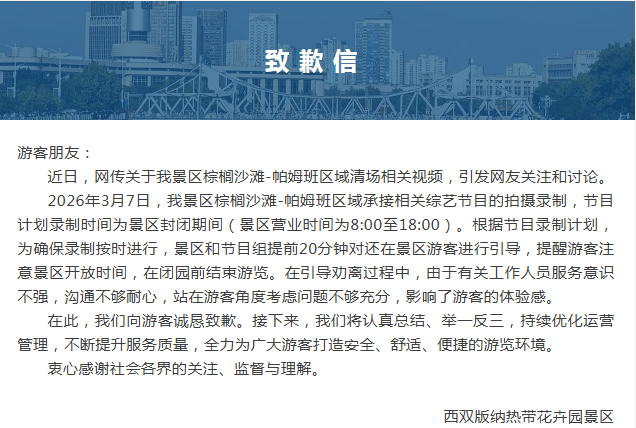 致歉信

游客朋友：

近日，网传关于我景区棕榈沙滩-帕姆班区域清场相关视频，引发网友关注和讨论。

2026年3月7日，我景区棕榈沙滩-帕姆班区域承接相关综艺节目的拍摄录制，节目计划录制时间为景区封闭期间（景区营业时间为8:00至18:00）。根据节目录制计划，为确保录制按时进行，景区和节目组提前20分钟对还在景区游客进行引导，提醒游客注意景区开放时间，在闭园前结束游览。在引导劝离过程中，由于有关工作人员服务意识不强，沟通不够耐心，站在游客角度考虑问题不够充分，影响了游客的体验感。

在此，我们向游客诚恳致歉。接下来，我们将认真总结、举一反三，持续优化运营管理，不断提升服务质量，全力为广大游客打造安全、舒适、便捷的游览环境。

衷心感谢社会各界的关注、监督与理解。

西双版纳热带花卉园景区